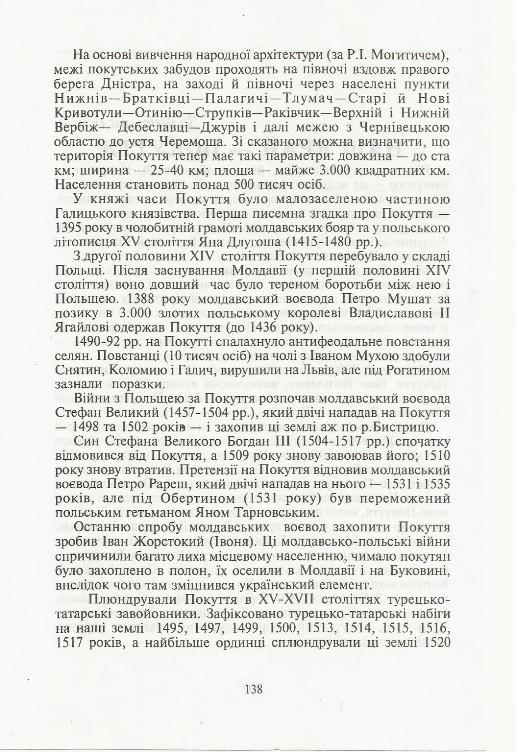 На основі вивчення народної архітектури (за Р.І. Могитичем), межі покутських забудов проходять на півночі вздовж правого берега Дністра, на заході й півночі через населені пункти Нижнів—Братківці—Палагичі—Тлумач—Старі й Нові Кривотули—Отинію—Струпків—Раківчик—Верхній і Нижній Вербіж—Дебеславці—Джурів і далі межею з Чернівецькою областю до устя Черемоша. Зі сказаного можна визначити, що територія Покуття тепер має такі параметри: довжина — до ста км; ширина — 25-40 км; площа — майже 3.000 квадратних км. Населення становить понад 500 тисяч осіб.

У княжі часи Покуття було малозаселеною частиною Галицького князівства. Перша писемна згадка про Покуття — 1395 року в чолобитній грамоті молдавських бояр та у польського літописця XV століття Яна Длугоша (1415-1480 рр.).

З другої половини XIV століття Покуття перебувало у складі Польщі. Після заснування Молдавії (у першій половині XIV століття) воно довший час було тереном боротьби між нею і Польщею. 1388 року молдавський воєвода Петро Мушат за позику в 3.000 злотих польському королеві Владиславові II Ягайлові одержав Покуття (до 1436 року).

1490-92 рр. на Покутті спалахнуло антифеодальне повстання селян. Повстанці (10 тисяч осіб) на чолі з Іваном Мухою здобули Снятин, Коломию і Галич, вирушили на Львів, але під Рогатином зазнали поразки.

Війни з Польщею за Покуття розпочав молдавський воєвода Стефан Великий (1457-1504 рр.), який двічі нападав на Покуття — 1498 та 1502 років — і захопив ці землі аж по р.Бистрицю.

Син Стефана Великого Богдан III (1504-1517 рр.) спочатку відмовився від Покуття, а 1509 року знову завоював його; 1510 року знову втратив. Претензії на Покуття відновив молдавський воєвода Петро Рареш, який двічі нападав на нього — 1531 і 1535 років, але під Обертином (1531 року) був переможений польським гетьманом Яном Тарновським.

Останню спробу молдавських воєвод захопити Покуття зробив Іван Жорстокий (Івоня). Ці молдавсько-польські війни спричинили багато лиха місцевому населенню, чимало покутян було захоплено в полон, їх оселили в Молдавії і на Буковині, внслідок чого там зміцнився український елемент.

Плюндрували Покуття в XV-XVII століттях турецько-татарські завойовники. Зафіксовано турецько-татарські набіги на наші землі 1495, 1497, 1499, 1500, 1513, 1514, 1515, 1516, 1517 років, а найбільше ординці сплюндрували ці землі 1520

138